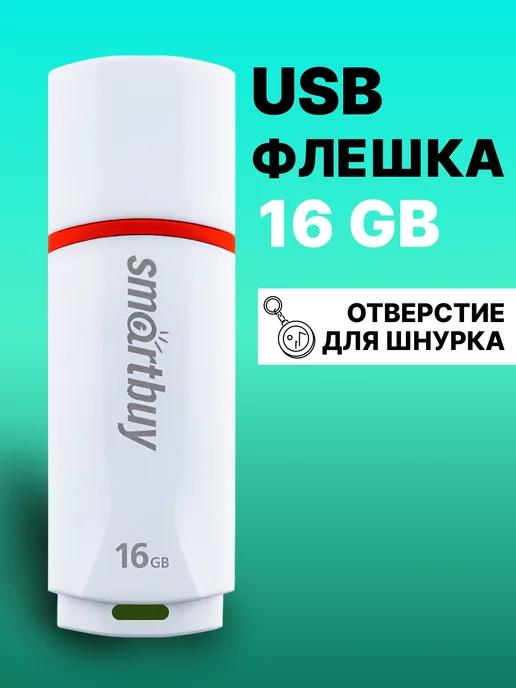 USB
ФЛЕШКА
16 GB

ОТВЕРСТИЕ
ДЛЯ ШНУРКА

smartbuy

16GB